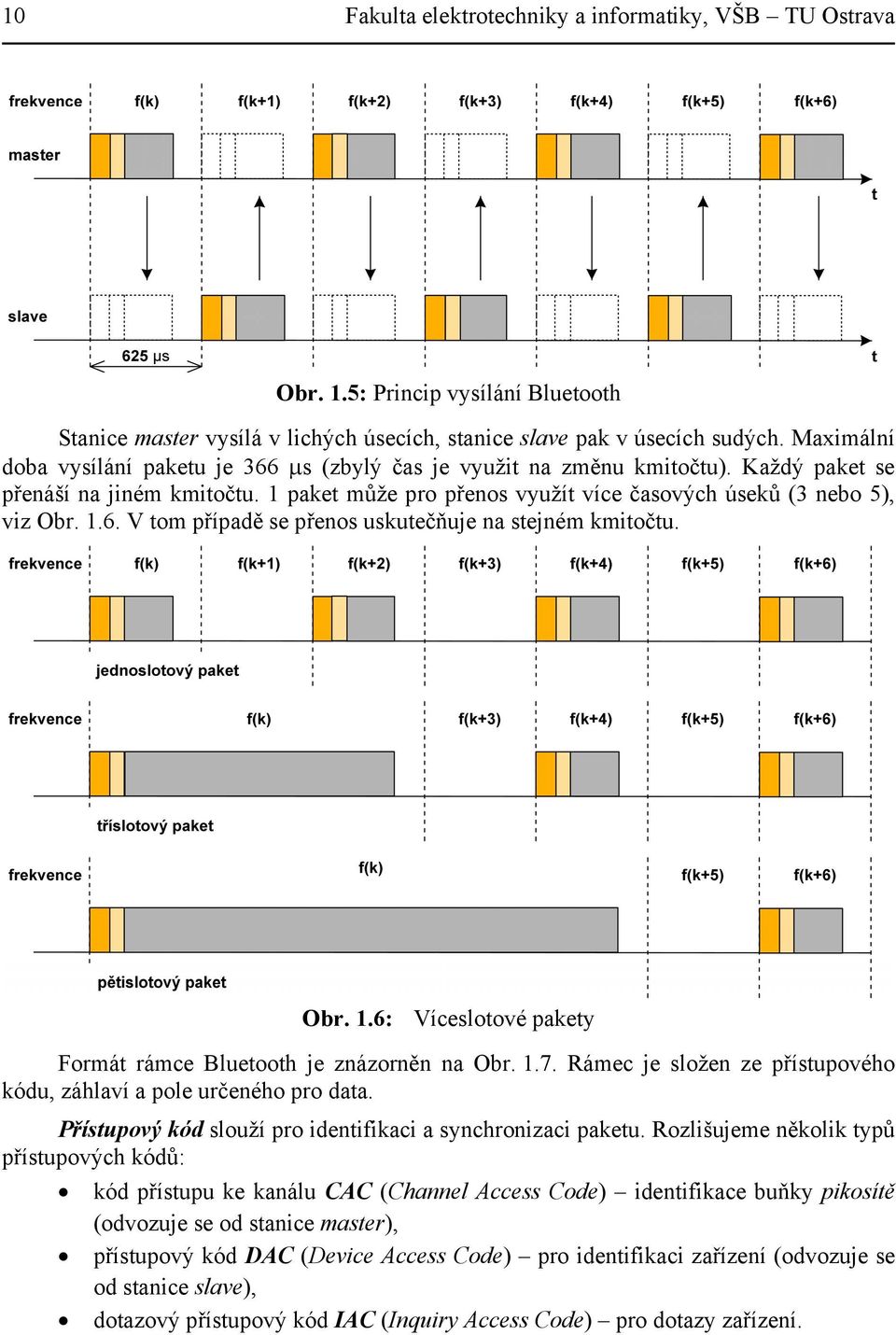 10 Fakulta elektrotechniky a informatiky, VŠB – TU Ostrava

frekvence f(k) f(k+1) f(k+2) f(k+3) f(k+4) f(k+5) f(k+6)

master

t

slave

625 μs

t

Obr. 1.5: Princip vysílání Bluetooth

Stanice master vysílá v lichých úsecích, stanice slave pak v úsecích sudých. Maximální doba vysílání paketu je 366 μs (zbylý čas je využit na změnu kmitočtu). Každý paket se přenáší na jiném kmitočtu. 1 paket může pro přenos využít více časových úseků (3 nebo 5), viz Obr. 1.6. V tom případě se přenos uskutečňuje na stejném kmitočtu.

frekvence f(k) f(k+1) f(k+2) f(k+3) f(k+4) f(k+5) f(k+6)

jednoslotový paket

frekvence f(k) f(k+3) f(k+4) f(k+5) f(k+6)

třislotový paket

frekvence f(k) f(k+5) f(k+6)

pětislotový paket

Obr. 1.6: Víceslotové pakety

Formát rámce Bluetooth je znázorněn na Obr. 1.7. Rámec je složen ze přístupového kódu, záhlaví a pole určeného pro data.

Přístupový kód slouží pro identifikaci a synchronizaci paketu. Rozlišujeme několik typů přístupových kódů:

• kód přístupu ke kanálu CAC (Channel Access Code) – identifikace buňky pikosítě (odvozuje se od stanice master),
• přístupový kód DAC (Device Access Code) – pro identifikaci zařízení (odvozuje se od stanice slave),
• dotazový přístupový kód IAC (Inquiry Access Code) – pro dotazy zařízení.